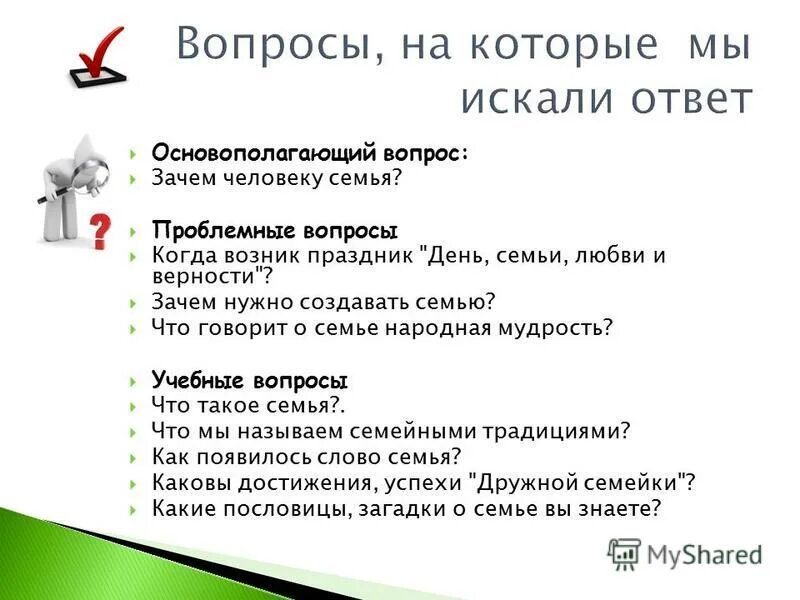 Вопросы, на которые мы искали ответ

Основополагающий вопрос:
Зачем человеку семья?

Проблемные вопросы
Когда возник праздник "День, семьи, любви и верности"?
Зачем нужно создавать семью?
Что говорит о семье народная мудрость?

Учебные вопросы
Что такое семья?.
Что мы называем семейными традициями?
Как появилось слово семья?
Каковы достижения, успехи "Дружной семейки"?
Какие пословицы, загадки о семье вы знаете?

MyShared